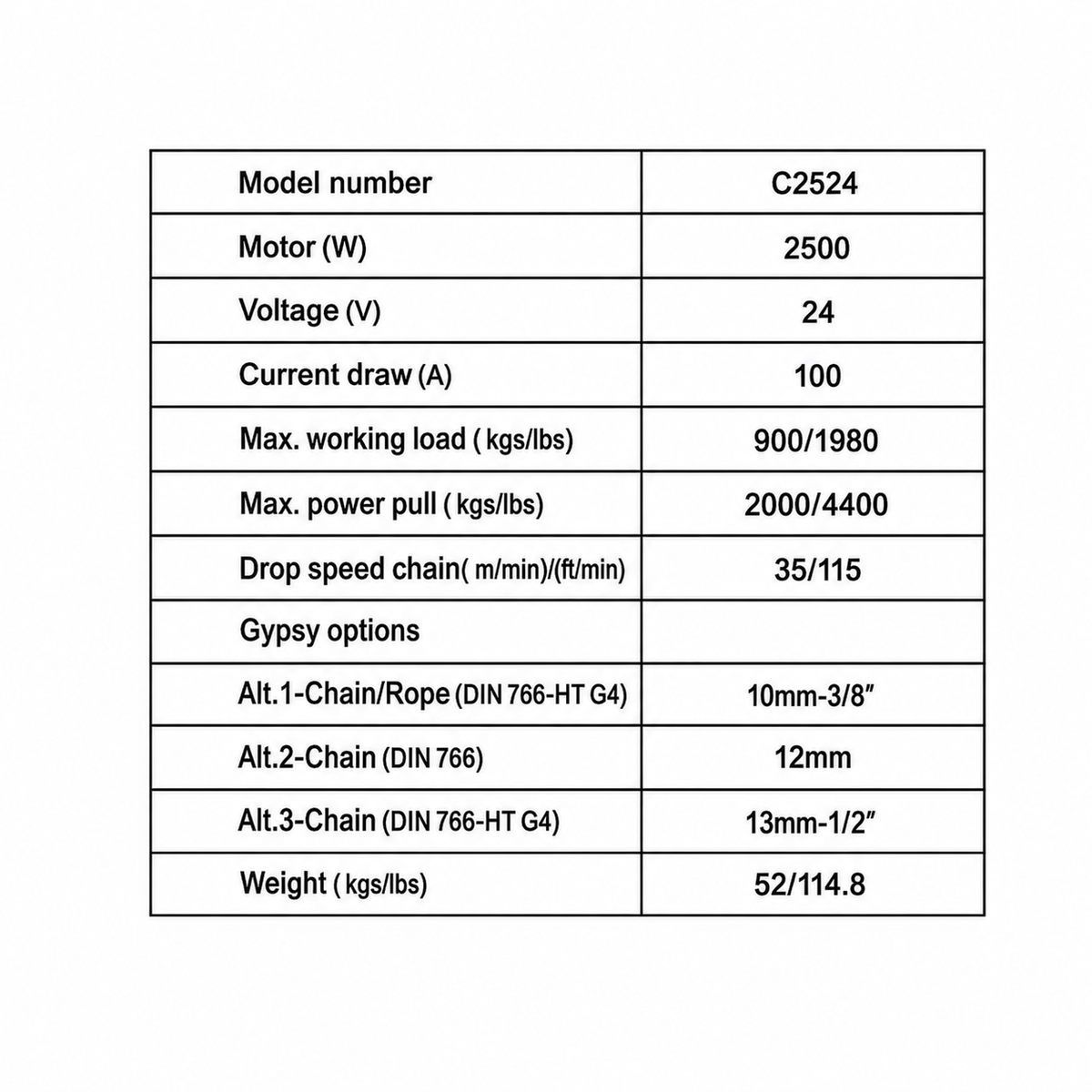 | Model number | C2524 |
|---|---|
| Motor (W) | 2500 |
| Voltage (V) | 24 |
| Current draw (A) | 100 |
| Max. working load ( kgs/lbs) | 900/1980 |
| Max. power pull ( kgs/lbs) | 2000/4400 |
| Drop speed chain( m/min)/(ft/min) | 35/115 |
| Gypsy options | |
| Alt.1-Chain/Rope (DIN 766-HT G4) | 10mm-3/8″ |
| Alt.2-Chain (DIN 766) | 12mm |
| Alt.3-Chain (DIN 766-HT G4) | 13mm-1/2″ |
| Weight ( kgs/lbs) | 52/114.8 |